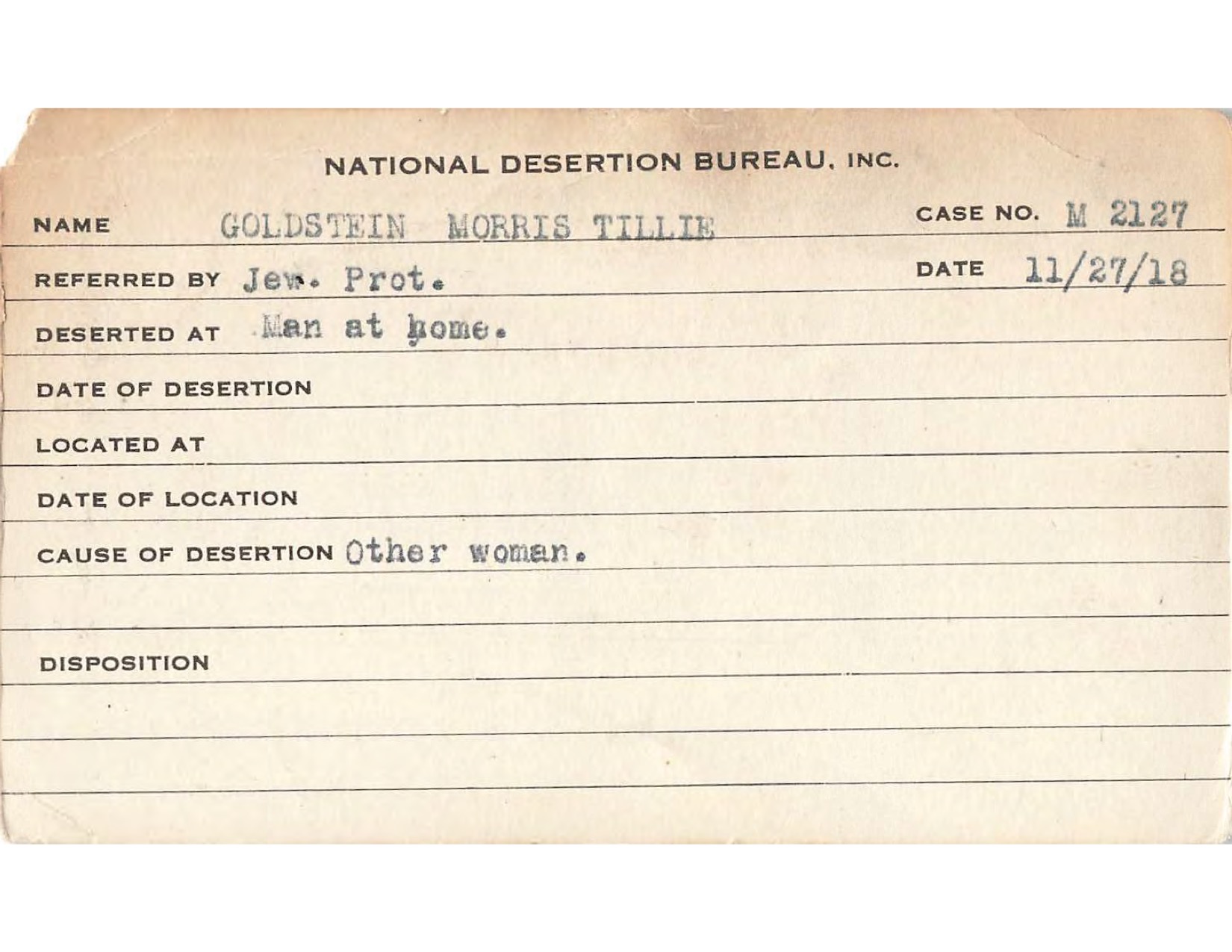 NATIONAL DESERTION BUREAU, INC.

NAME GOLDSTEIN MORRIS TILLIE CASE NO. M 2127

REFERRED BY Jew. Prot. DATE 11/27/18

DESERTED AT Man at home.

DATE OF DESERTION

LOCATED AT

DATE OF LOCATION

CAUSE OF DESERTION Other woman.

DISPOSITION